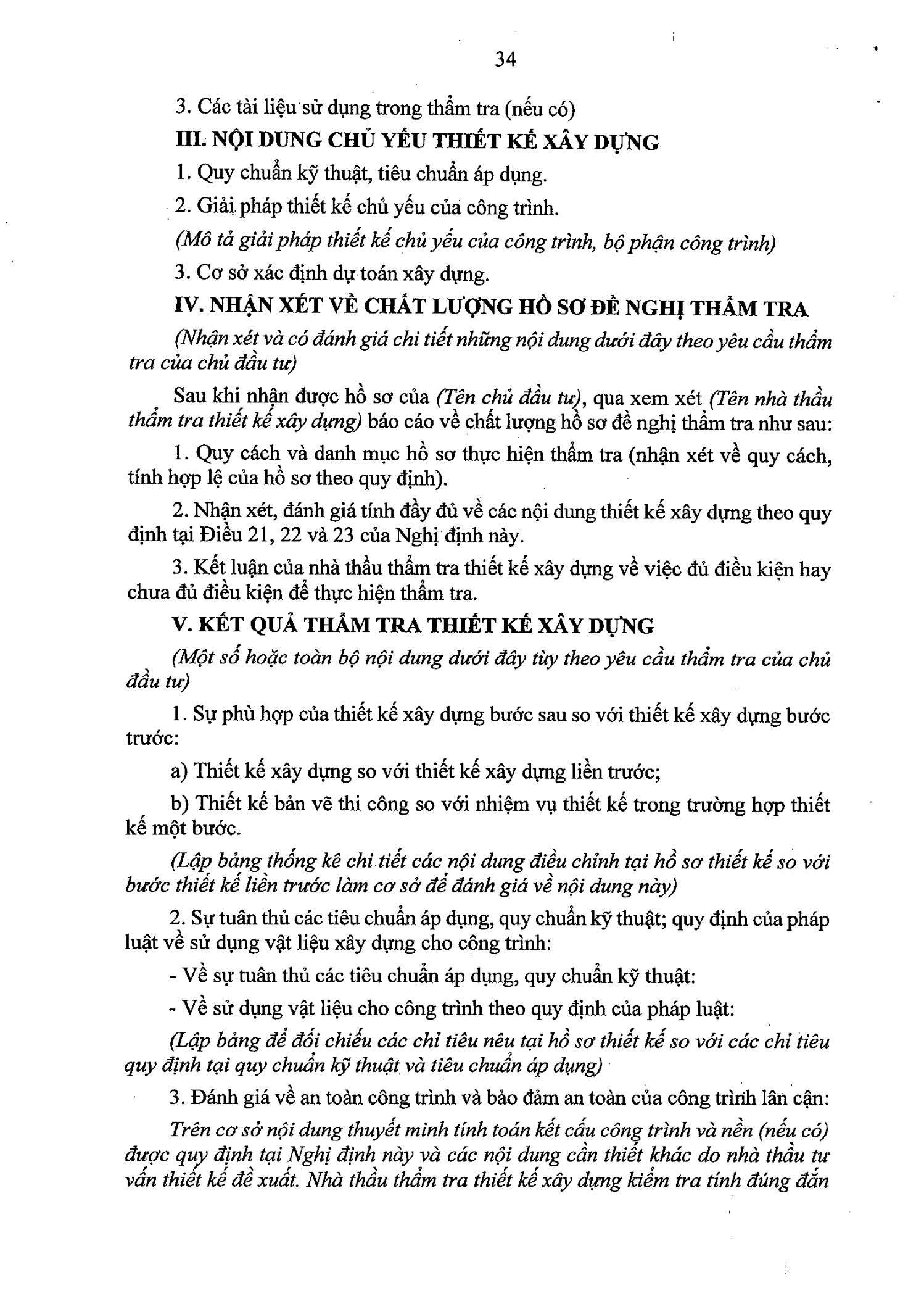 34

3. Các tài liệu sử dụng trong thẩm tra (nếu có)

III. NỘI DUNG CHỦ YẾU THIẾT KẾ XÂY DỰNG

1. Quy chuẩn kỹ thuật, tiêu chuẩn áp dụng.

2. Giải pháp thiết kế chủ yếu của công trình.

(Mô tả giải pháp thiết kế chủ yếu của công trình, bộ phận công trình)

3. Cơ sở xác định dự toán xây dựng.

IV. NHẬN XÉT VỀ CHẤT LƯỢNG HỒ SƠ ĐỀ NGHỊ THẨM TRA

(Nhận xét và có đánh giá chi tiết những nội dung dưới đây theo yêu cầu thẩm tra của chủ đầu tư)

Sau khi nhận được hồ sơ của (Tên chủ đầu tư), qua xem xét (Tên nhà thầu thẩm tra thiết kế xây dựng) báo cáo về chất lượng hồ sơ đề nghị thẩm tra như sau:

1. Quy cách và danh mục hồ sơ thực hiện thẩm tra (nhận xét về quy cách, tính hợp lệ của hồ sơ theo quy định).

2. Nhận xét, đánh giá tính đầy đủ về các nội dung thiết kế xây dựng theo quy định tại Điều 21, 22 và 23 của Nghị định này.

3. Kết luận của nhà thầu thẩm tra thiết kế xây dựng về việc đủ điều kiện hay chưa đủ điều kiện để thực hiện thẩm tra.

V. KẾT QUẢ THẨM TRA THIẾT KẾ XÂY DỰNG

(Một số hoặc toàn bộ nội dung dưới đây tùy theo yêu cầu thẩm tra của chủ đầu tư)

1. Sự phù hợp của thiết kế xây dựng bước sau so với thiết kế xây dựng bước trước:

a) Thiết kế xây dựng so với thiết kế xây dựng liền trước;

b) Thiết kế bản vẽ thi công so với nhiệm vụ thiết kế trong trường hợp thiết kế một bước.

(Lập bảng thống kê chi tiết các nội dung điều chỉnh tại hồ sơ thiết kế so với bước thiết kế liền trước làm cơ sở để đánh giá về nội dung này)

2. Sự tuân thủ các tiêu chuẩn áp dụng, quy chuẩn kỹ thuật; quy định của pháp luật về sử dụng vật liệu xây dựng cho công trình:

- Về sự tuân thủ các tiêu chuẩn áp dụng, quy chuẩn kỹ thuật:

- Về sử dụng vật liệu cho công trình theo quy định của pháp luật:

(Lập bảng để đối chiếu các chỉ tiêu nêu tại hồ sơ thiết kế so với các chỉ tiêu quy định tại quy chuẩn kỹ thuật và tiêu chuẩn áp dụng)

3. Đánh giá về an toàn công trình và bảo đảm an toàn của công trình lân cận:

Trên cơ sở nội dung thuyết minh tính toán kết cấu công trình và nền (nếu có) được quy định tại Nghị định này và các nội dung cần thiết khác do nhà thầu tư vấn thiết kế đề xuất. Nhà thầu thẩm tra thiết kế xây dựng kiểm tra tính đúng đắn